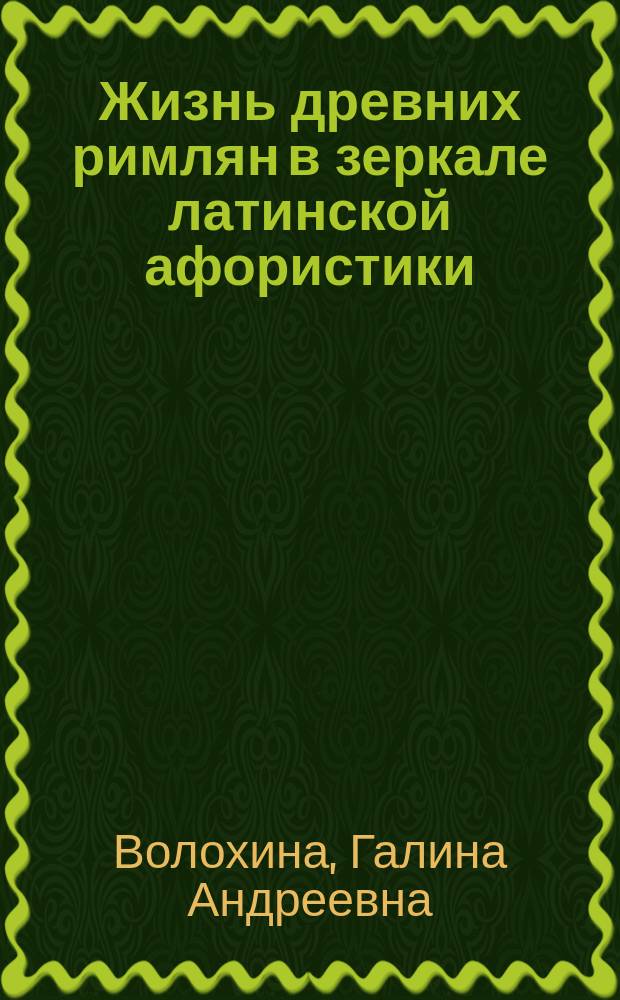 Жизнь древних римлян в зеркале латинской афористики

Волохина, Галина Андреевна